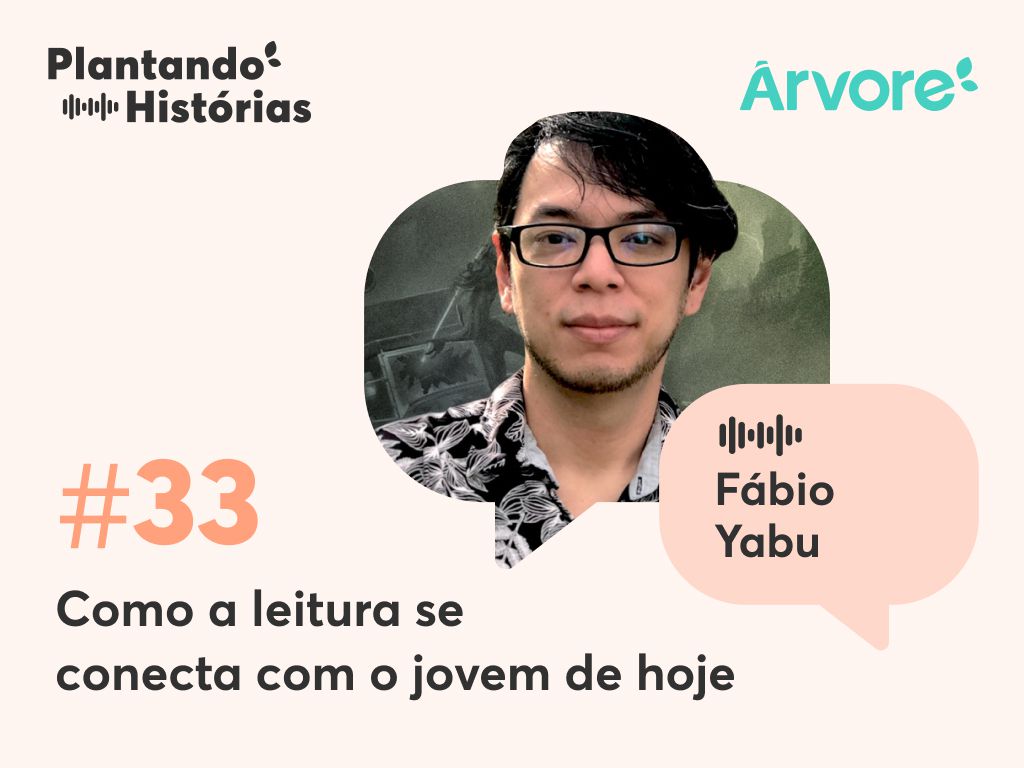 Plantando Histórias

Árvore

Fábio Yabu

#33

Como a leitura se conecta com o jovem de hoje